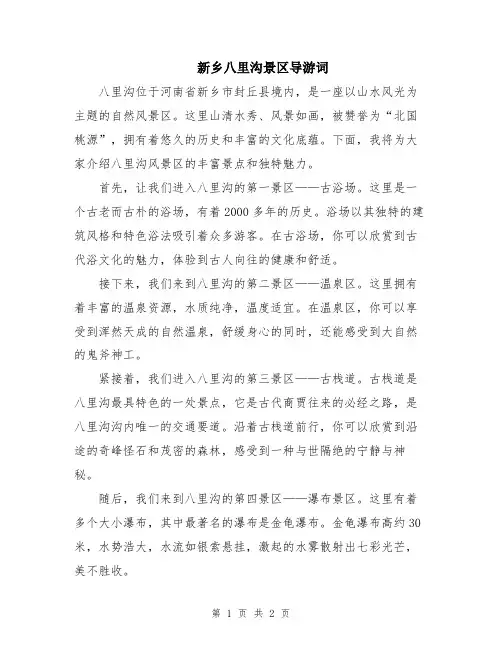 新乡八里沟景区导游词

八里沟位于河南省新乡市封丘县境内，是一座以山水风光为主题的自然风景区。这里山清水秀、风景如画，被赞誉为“北国桃源”，拥有着悠久的历史和丰富的文化底蕴。下面，我将为大家介绍八里沟风景区的丰富景点和独特魅力。

首先，让我们进入八里沟的第一景区——古浴场。这里是一个古老而古朴的浴场，有着2000多年的历史。浴场以其独特的建筑风格和特色浴法吸引着众多游客。在古浴场，你可以欣赏到古代浴文化的魅力，体验到古人向往的健康和舒适。

接下来，我们来到八里沟的第二景区——温泉区。这里拥有着丰富的温泉资源，水质纯净，温度适宜。在温泉区，你可以享受到浑然天成的自然温泉，舒缓身心的同时，还能感受到大自然的鬼斧神工。

紧接着，我们进入八里沟的第三景区——古栈道。古栈道是八里沟最具特色的一处景点，它是古代商贾往来的必经之路，是八里沟沟内唯一的交通要道。沿着古栈道前行，你可以欣赏到沿途的奇峰怪石和茂密的森林，感受到一种与世隔绝的宁静与神秘。

随后，我们来到八里沟的第四景区——瀑布景区。这里有着多个大小瀑布，其中最著名的瀑布是金龟瀑布。金龟瀑布高约30米，水势浩大，水流如银索悬挂，激起的水雾散射出七彩光芒，美不胜收。

第 1 页 共 2 页